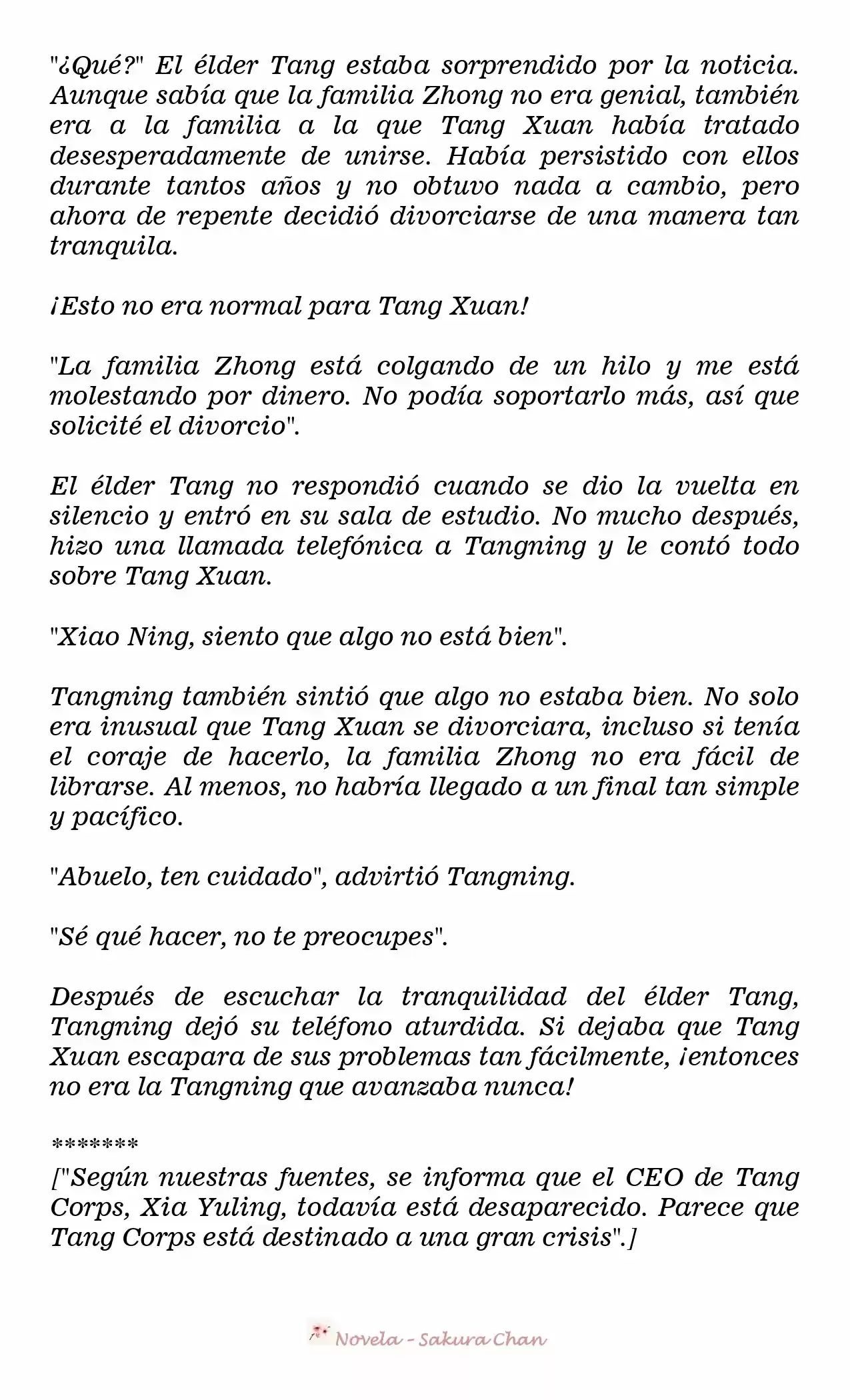 "¿Qué?" El élder Tang estaba sorprendido por la noticia. Aunque sabía que la familia Zhong no era genial, también era a la familia a la que Tang Xuan había tratado desesperadamente de unirse. Había persistido con ellos durante tantos años y no obtuvo nada a cambio, pero ahora de repente decidió divorciarse de una manera tan tranquila.

¡Esto no era normal para Tang Xuan!

"La familia Zhong está colgando de un hilo y me está molestando por dinero. No podía soportarlo más, así que solicité el divorcio".

El élder Tang no respondió cuando se dio la vuelta en silencio y entró en su sala de estudio. No mucho después, hizo una llamada telefónica a Tangning y le contó todo sobre Tang Xuan.

"Xiao Ning, siento que algo no está bien".

Tangning también sintió que algo no estaba bien. No solo era inusual que Tang Xuan se divorciara, incluso si tenía el coraje de hacerlo, la familia Zhong no era fácil de librarse. Al menos, no habría llegado a un final tan simple y pacífico.

"Abuelo, ten cuidado", advirtió Tangning.

"Sé qué hacer, no te preocupes".

Después de escuchar la tranquilidad del élder Tang, Tangning dejó su teléfono aturdida. Si dejaba que Tang Xuan escapara de sus problemas tan fácilmente, ¡entonces no era la Tangning que avanzaba nunca!

*******
["Según nuestras fuentes, se informa que el CEO de Tang Corps, Xia Yuling, todavía está desaparecido. Parece que Tang Corps está destinado a una gran crisis".]

Novela - Sakura Chan